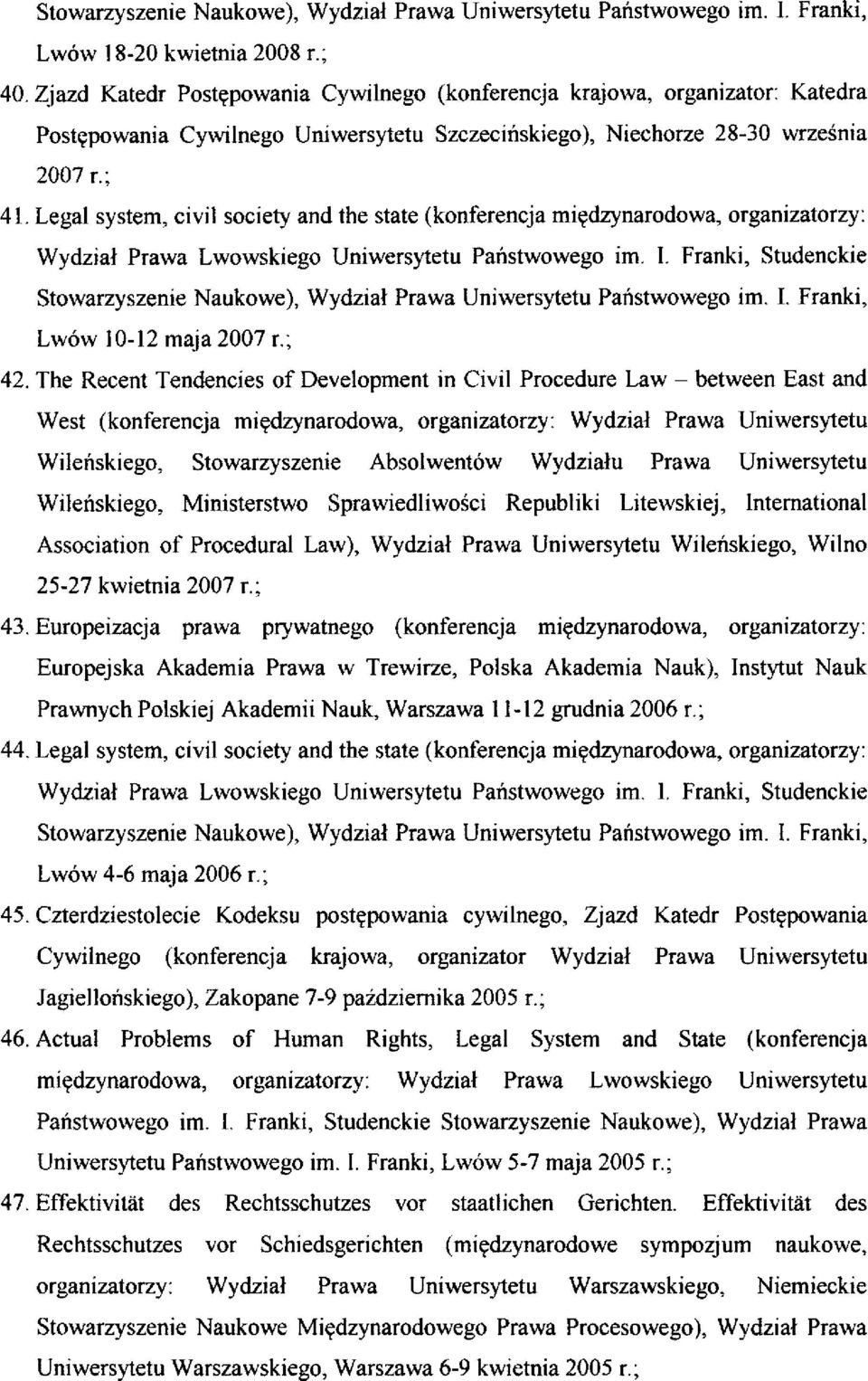 Stowarzyszenie Naukowe), Wydział Prawa Uniwersytetu Państwowego im. I. Franki, Lwów 18-20 kwietnia 2008 r.;

40. Zjazd Katedr Postępowania Cywilnego (konferencja krajowa, organizator: Katedra Postępowania Cywilnego Uniwersytetu Szczecińskiego), Niechorze 28-30 września 2007 r.;

41. Legal system, civil society and the state (konferencja międzynarodowa, organizatorzy: Wydział Prawa Lwowskiego Uniwersytetu Państwowego im. I. Franki, Studenckie Stowarzyszenie Naukowe), Wydział Prawa Uniwersytetu Państwowego im. I. Franki, Lwów 10-12 maja 2007 r.;

42. The Recent Tendencies of Development in Civil Procedure Law – between East and West (konferencja międzynarodowa, organizatorzy: Wydział Prawa Uniwersytetu Wileńskiego, Stowarzyszenie Absolwentów Wydziału Prawa Uniwersytetu Wileńskiego, Ministerstwo Sprawiedliwości Republiki Litewskiej, International Association of Procedural Law), Wydział Prawa Uniwersytetu Wileńskiego, Wilno 25-27 kwietnia 2007 r.;

43. Europeizacja prawa prywatnego (konferencja międzynarodowa, organizatorzy: Europejska Akademia Prawa w Trewirze, Polska Akademia Nauk), Instytut Nauk Prawnych Polskiej Akademii Nauk, Warszawa 11-12 grudnia 2006 r.;

44. Legal system, civil society and the state (konferencja międzynarodowa, organizatorzy: Wydział Prawa Lwowskiego Uniwersytetu Państwowego im. I. Franki, Studenckie Stowarzyszenie Naukowe), Wydział Prawa Uniwersytetu Państwowego im. I. Franki, Lwów 4-6 maja 2006 r.;

45. Czterdziestolecie Kodeksu postępowania cywilnego, Zjazd Katedr Postępowania Cywilnego (konferencja krajowa, organizator Wydział Prawa Uniwersytetu Jagiellońskiego), Zakopane 7-9 października 2005 r.;

46. Actual Problems of Human Rights, Legal System and State (konferencja międzynarodowa, organizatorzy: Wydział Prawa Lwowskiego Uniwersytetu Państwowego im. I. Franki, Studenckie Stowarzyszenie Naukowe), Wydział Prawa Uniwersytetu Państwowego im. I. Franki, Lwów 5-7 maja 2005 r.;

47. Effektivität des Rechtsschutzes vor staatlichen Gerichten. Effektivität des Rechtsschutzes vor Schiedsgerichten (międzynarodowe sympozjum naukowe, organizatorzy: Wydział Prawa Uniwersytetu Warszawskiego, Niemieckie Stowarzyszenie Naukowe Międzynarodowego Prawa Procesowego), Wydział Prawa Uniwersytetu Warszawskiego, Warszawa 6-9 kwietnia 2005 r.;